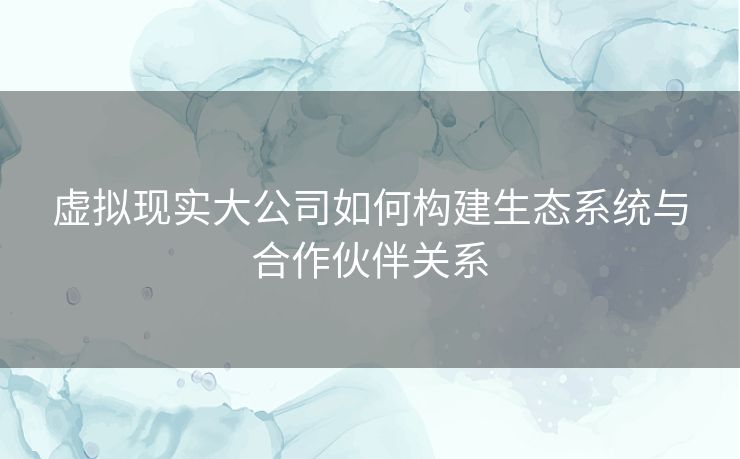 虚拟现实大公司如何构建生态系统与合作伙伴关系